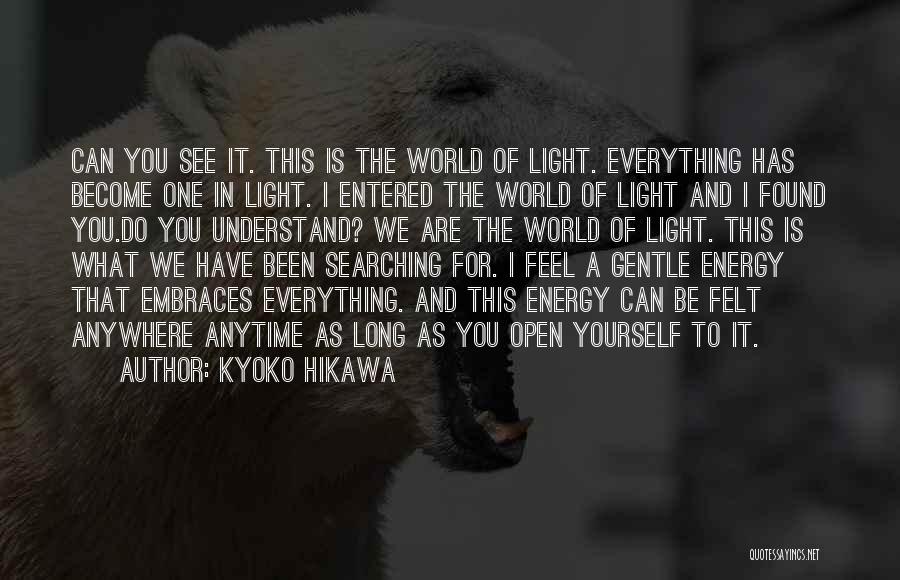 CAN YOU SEE IT. THIS IS THE WORLD OF LIGHT. EVERYTHING HAS BECOME ONE IN LIGHT. I ENTERED THE WORLD OF LIGHT AND I FOUND YOU.DO YOU UNDERSTAND? WE ARE THE WORLD OF LIGHT. THIS IS WHAT WE HAVE BEEN SEARCHING FOR. I FEEL A GENTLE ENERGY THAT EMBRACES EVERYTHING. AND THIS ENERGY CAN BE FELT ANYWHERE ANYTIME AS LONG AS YOU OPEN YOURSELF TO IT.

AUTHOR: KYOKO HIKAWA

QUOTESSAYINGS.NET